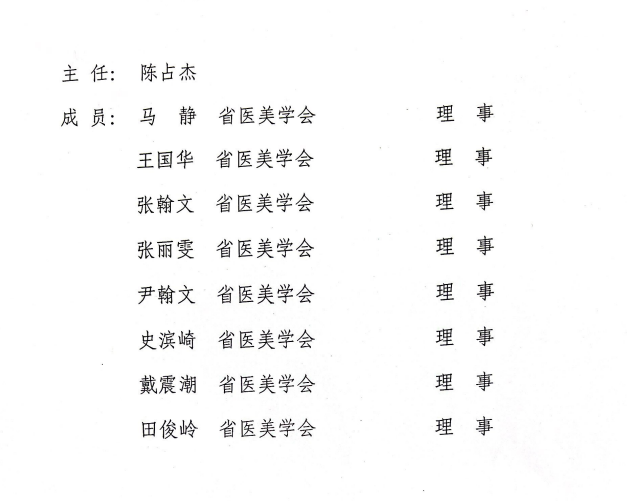 主 任: 陈占杰

成 员: 马 静 省医美学会 理 事

王国华 省医美学会 理 事

张翰文 省医美学会 理 事

张丽雯 省医美学会 理 事

尹翰文 省医美学会 理 事

史滨崎 省医美学会 理 事

戴震潮 省医美学会 理 事

田俊岭 省医美学会 理 事